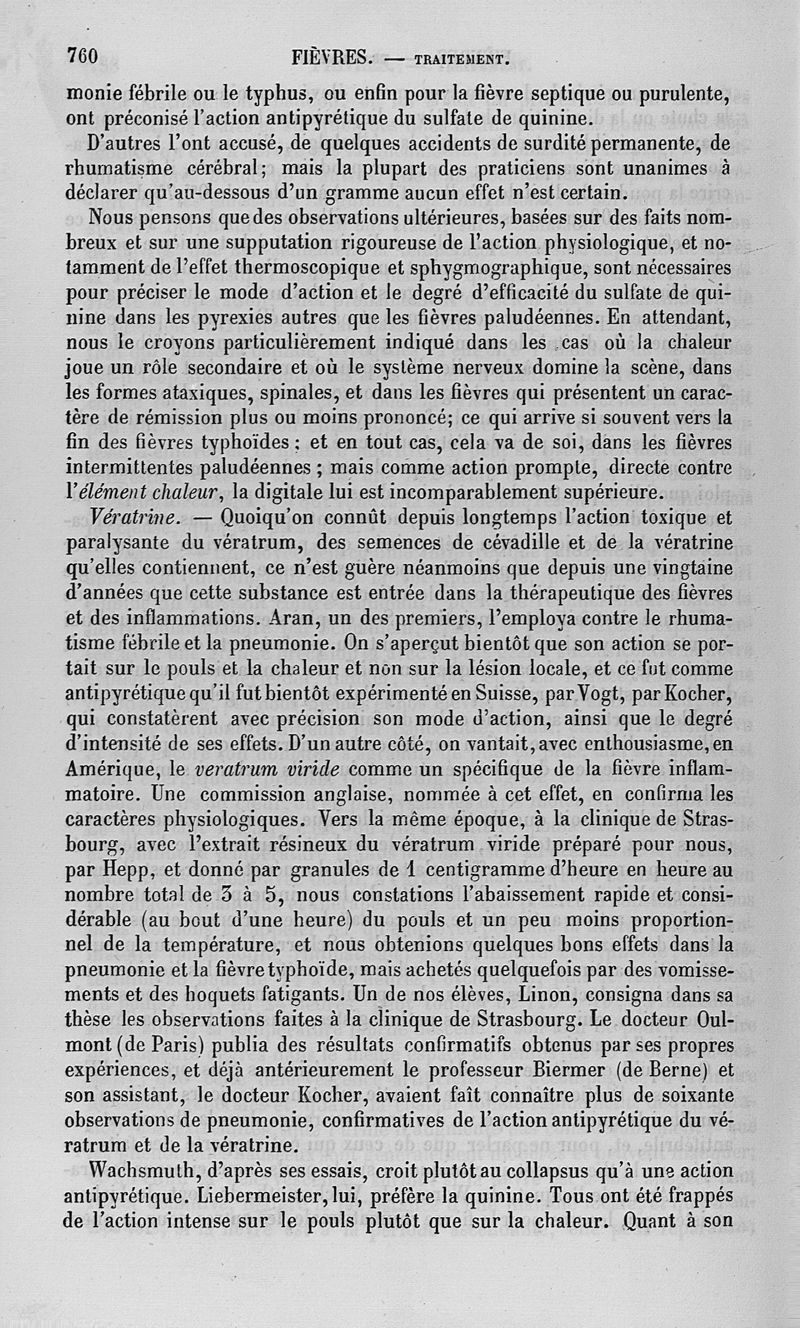 760 FIÈVRES. — TRAITEMENT.

monie fébrile ou le typhus, ou enfin pour la fièvre septique ou purulente, ont préconisé l'action antipyrétique du sulfate de quinine.

D'autres l'ont accusé, de quelques accidents de surdité permanente, de rhumatisme cérébral; mais la plupart des praticiens sont unanimes à déclarer qu'au-dessous d'un gramme aucun effet n'est certain.

Nous pensons que des observations ultérieures, basées sur des faits nombreux et sur une supputation rigoureuse de l'action physiologique, et notamment de l'effet thermoscopique et sphygmographique, sont nécessaires pour préciser le mode d'action et le degré d'efficacité du sulfate de quinine dans les pyrexies autres que les fièvres paludéennes. En attendant, nous le croyons particulièrement indiqué dans les cas où la chaleur joue un rôle secondaire et où le système nerveux domine la scène, dans les formes ataxiques, spinales, et dans les fièvres qui présentent un caractère de rémission plus ou moins prononcé; ce qui arrive si souvent vers la fin des fièvres typhoïdes; et en tout cas, cela va de soi, dans les fièvres intermittentes paludéennes; mais comme action prompte, directe contre l'élément chaleur, la digitale lui est incomparablement supérieure.

Vératrine. — Quoiqu'on connût depuis longtemps l'action toxique et paralysante du vératrum, des semences de cévadille et de la vératrine qu'elles contiennent, ce n'est guère néanmoins que depuis une vingtaine d'années que cette substance est entrée dans la thérapeutique des fièvres et des inflammations. Aran, un des premiers, l'employa contre le rhumatisme fébrile et la pneumonie. On s'aperçut bientôt que son action se portait sur le pouls et la chaleur et non sur la lésion locale, et ce fut comme antipyrétique qu'il fut bientôt expérimenté en Suisse, par Vogt, par Kocher, qui constatèrent avec précision son mode d'action, ainsi que le degré d'intensité de ses effets. D'un autre côté, on vantait, avec enthousiasme, en Amérique, le veratrum viride comme un spécifique de la fièvre inflammatoire. Une commission anglaise, nommée à cet effet, en confirma les caractères physiologiques. Vers la même époque, à la clinique de Strasbourg, avec l'extrait résineux du vératrum viride préparé pour nous, par Hepp, et donné par granules de 1 centigramme d'heure en heure au nombre total de 3 à 5, nous constations l'abaissement rapide et considérable (au bout d'une heure) du pouls et un peu moins proportionnel de la température, et nous obtenions quelques bons effets dans la pneumonie et la fièvre typhoïde, mais achetés quelquefois par des vomissements et des hoquets fatigants. Un de nos élèves, Linon, consigna dans sa thèse les observations faites à la clinique de Strasbourg. Le docteur Oulmont (de Paris) publia des résultats confirmatifs obtenus par ses propres expériences, et déjà antérieurement le professeur Biermer (de Berne) et son assistant, le docteur Kocher, avaient fait connaître plus de soixante observations de pneumonie, confirmatives de l'action antipyrétique du vératrum et de la vératrine.

Wachsmuth, d'après ses essais, croit plutôt au collapsus qu'à une action antipyrétique. Liebermeister, lui, préfère la quinine. Tous ont été frappés de l'action intense sur le pouls plutôt que sur la chaleur. Quant à son